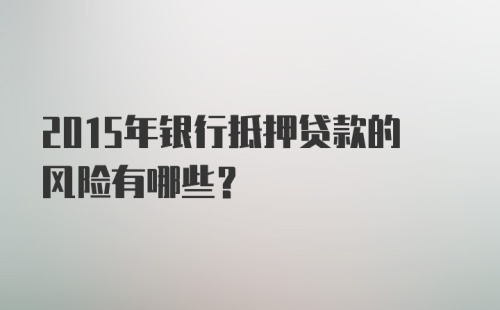 2015年银行抵押贷款的风险有哪些？